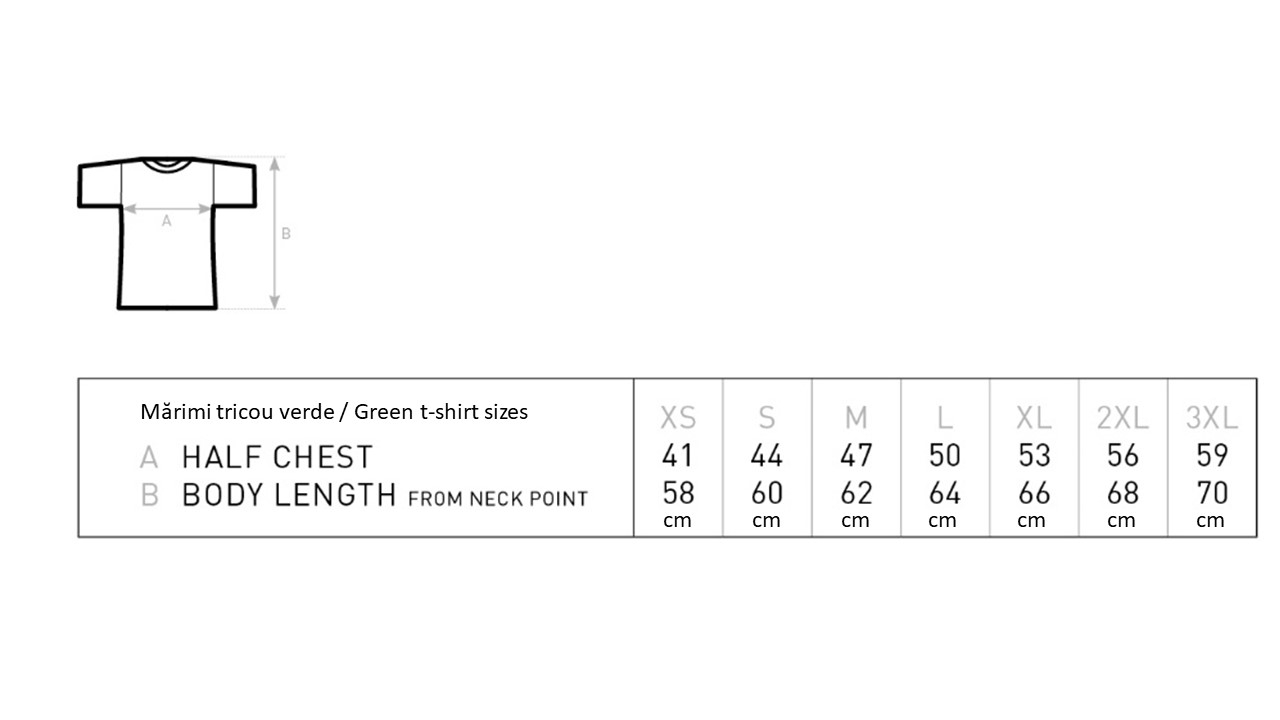 A

B

| Mărimi tricou verde / Green t-shirt sizes | XS | S | M | L | XL | 2XL | 3XL |
|---|---|---|---|---|---|---|---|
| A HALF CHEST | 41 | 44 | 47 | 50 | 53 | 56 | 59 |
| B BODY LENGTH FROM NECK POINT | 58 cm | 60 cm | 62 cm | 64 cm | 66 cm | 68 cm | 70 cm |